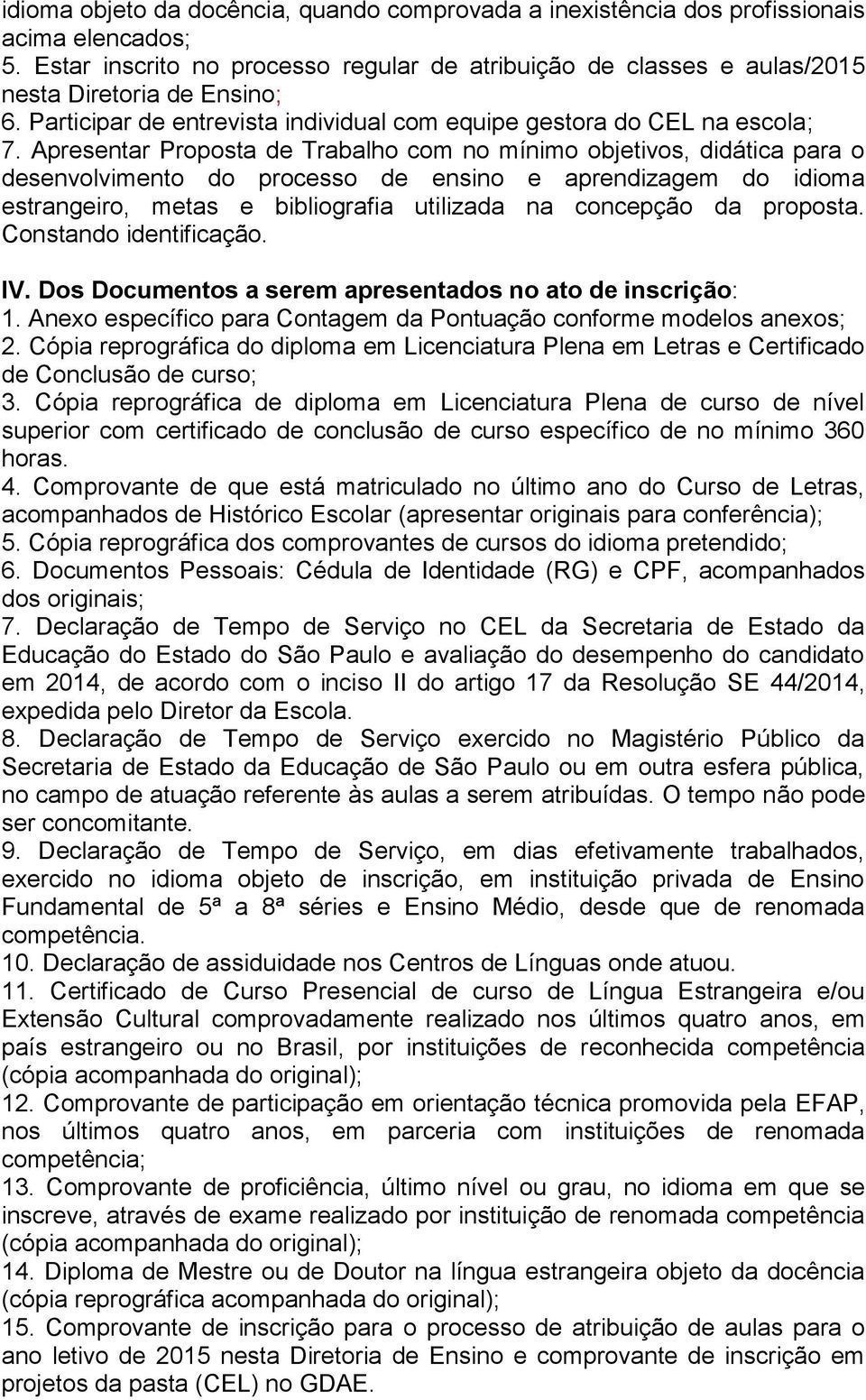 idioma objeto da docência, quando comprovada a inexistência dos profissionais acima elencados;
5. Estar inscrito no processo regular de atribuição de classes e aulas/2015 nesta Diretoria de Ensino;
6. Participar de entrevista individual com equipe gestora do CEL na escola;
7. Apresentar Proposta de Trabalho com no mínimo objetivos, didática para o desenvolvimento do processo de ensino e aprendizagem do idioma estrangeiro, metas e bibliografia utilizada na concepção da proposta. Constando identificação.

IV. Dos Documentos a serem apresentados no ato de inscrição:
1. Anexo específico para Contagem da Pontuação conforme modelos anexos;
2. Cópia reprográfica do diploma em Licenciatura Plena em Letras e Certificado de Conclusão de curso;
3. Cópia reprográfica de diploma em Licenciatura Plena de curso de nível superior com certificado de conclusão de curso específico de no mínimo 360 horas.
4. Comprovante de que está matriculado no último ano do Curso de Letras, acompanhados de Histórico Escolar (apresentar originais para conferência);
5. Cópia reprográfica dos comprovantes de cursos do idioma pretendido;
6. Documentos Pessoais: Cédula de Identidade (RG) e CPF, acompanhados dos originais;
7. Declaração de Tempo de Serviço no CEL da Secretaria de Estado da Educação do Estado do São Paulo e avaliação do desempenho do candidato em 2014, de acordo com o inciso II do artigo 17 da Resolução SE 44/2014, expedida pelo Diretor da Escola.
8. Declaração de Tempo de Serviço exercido no Magistério Público da Secretaria de Estado da Educação de São Paulo ou em outra esfera pública, no campo de atuação referente às aulas a serem atribuídas. O tempo não pode ser concomitante.
9. Declaração de Tempo de Serviço, em dias efetivamente trabalhados, exercido no idioma objeto de inscrição, em instituição privada de Ensino Fundamental de 5ª a 8ª séries e Ensino Médio, desde que de renomada competência.
10. Declaração de assiduidade nos Centros de Línguas onde atuou.
11. Certificado de Curso Presencial de curso de Língua Estrangeira e/ou Extensão Cultural comprovadamente realizado nos últimos quatro anos, em país estrangeiro ou no Brasil, por instituições de reconhecida competência (cópia acompanhada do original);
12. Comprovante de participação em orientação técnica promovida pela EFAP, nos últimos quatro anos, em parceria com instituições de renomada competência;
13. Comprovante de proficiência, último nível ou grau, no idioma em que se inscreve, através de exame realizado por instituição de renomada competência (cópia acompanhada do original);
14. Diploma de Mestre ou de Doutor na língua estrangeira objeto da docência (cópia reprográfica acompanhada do original);
15. Comprovante de inscrição para o processo de atribuição de aulas para o ano letivo de 2015 nesta Diretoria de Ensino e comprovante de inscrição em projetos da pasta (CEL) no GDAE.